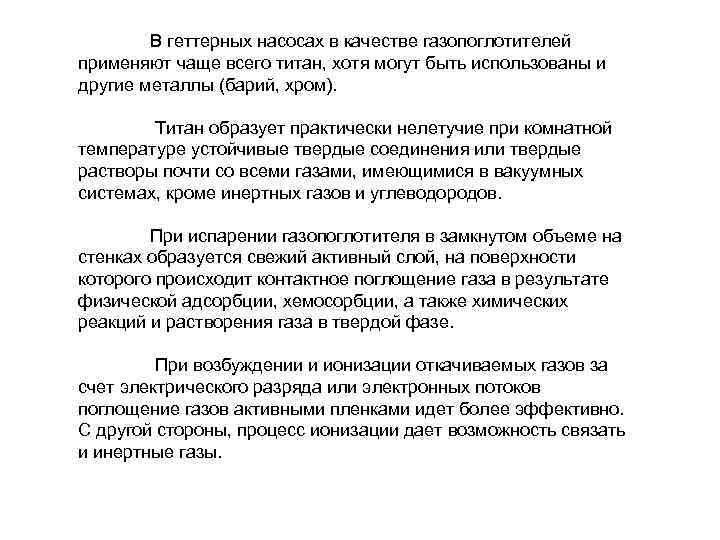 В геттерных насосах в качестве газопоглотителей применяют чаще всего титан, хотя могут быть использованы и другие металлы (барий, хром).

Титан образует практически нелетучие при комнатной температуре устойчивые твердые соединения или твердые растворы почти со всеми газами, имеющимися в вакуумных системах, кроме инертных газов и углеводородов.

При испарении газопоглотителя в замкнутом объеме на стенках образуется свежий активный слой, на поверхности которого происходит контактное поглощение газа в результате физической адсорбции, хемосорбции, а также химических реакций и растворения газа в твердой фазе.

При возбуждении и ионизации откачиваемых газов за счет электрического разряда или электронных потоков поглощение газов активными пленками идет более эффективно. С другой стороны, процесс ионизации дает возможность связать и инертные газы.